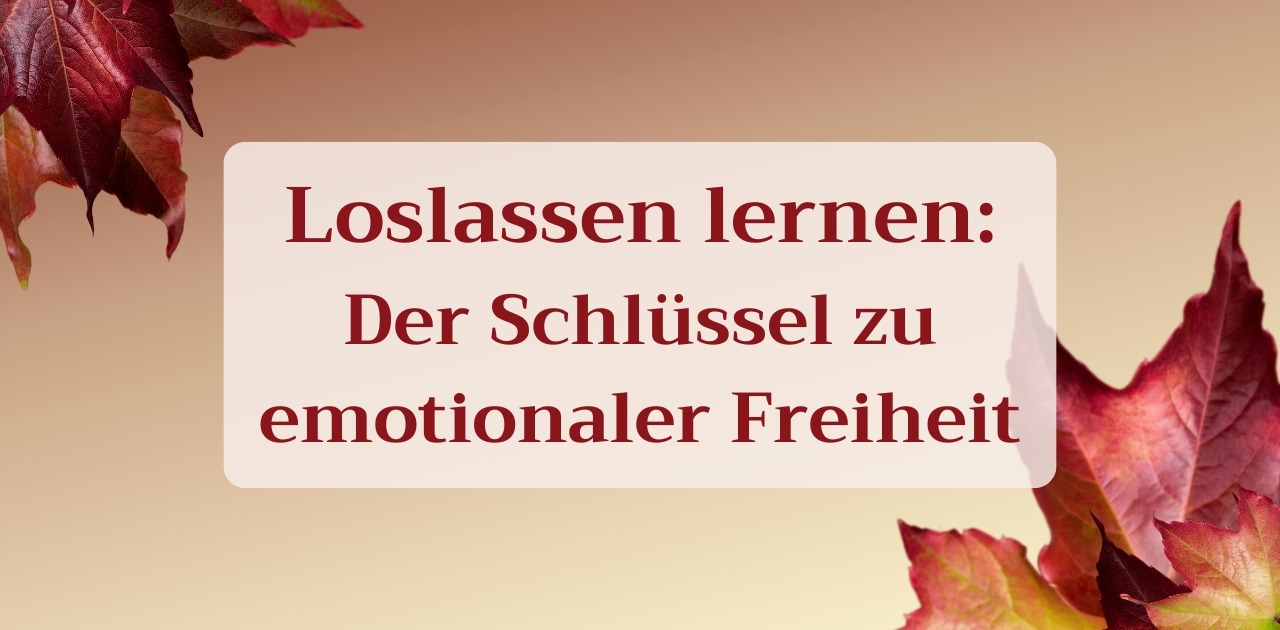 Loslassen lernen:
Der Schlüssel zu emotionaler Freiheit